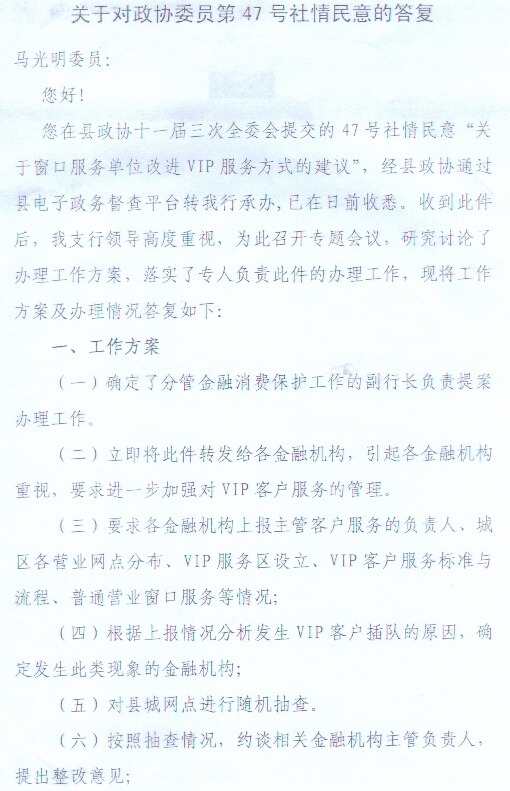 关于对政协委员第 47 号社情民意的答复

马光明委员：

您好！

您在县政协十一届三次全委会提交的 47 号社情民意“关于窗口服务单位改进 VIP 服务方式的建议”，经县政协通过县电子政务督查平台转我行承办，已在日前收悉。收到此件后，我支行领导高度重视，为此召开专题会议，研究讨论了办理工作方案，落实了专人负责此件的办理工作，现将工作方案及办理情况答复如下：

一、工作方案

（一）确定了分管金融消费保护工作的副行长负责提案办理工作。

（二）立即将此件转发给各金融机构，引起各金融机构重视，要求进一步加强对 VIP 客户服务的管理。

（三）要求各金融机构上报主管客户服务的负责人、城区各营业网点分布、VIP 服务区设立、VIP 客户服务标准与流程、普通营业窗口服务等情况；

（四）根据上报情况分析发生 VIP 客户插队的原因，确定发生此类现象的金融机构；

（五）对县城网点进行随机抽查。

（六）按照抽查情况，约谈相关金融机构主管负责人，提出整改意见；